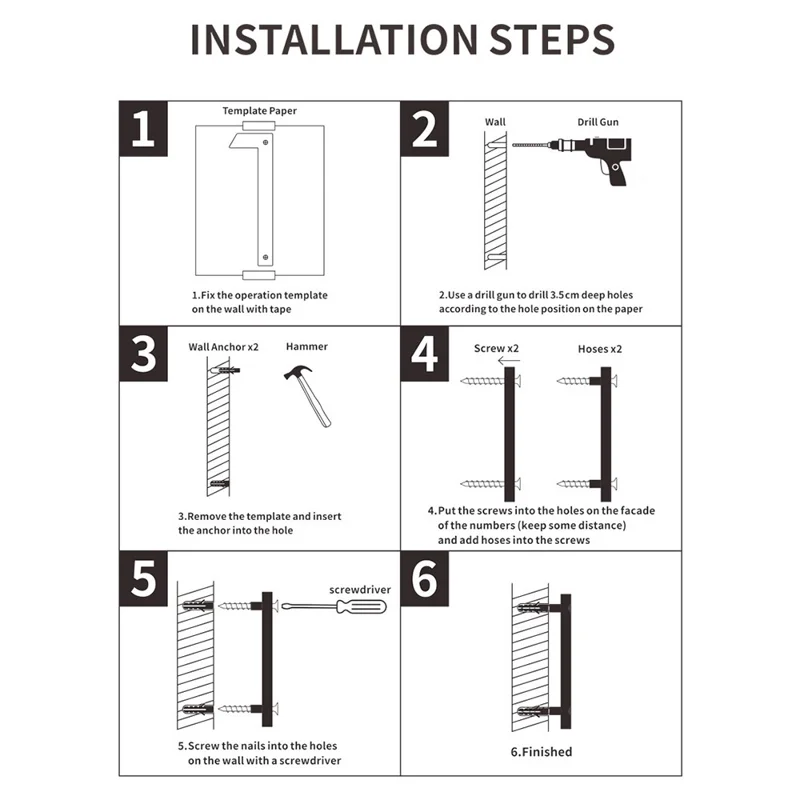 INSTALLATION STEPS

1

Template Paper

1.Fix the operation template on the wall with tape

2

Wall

Drill Gun

2.Use a drill gun to drill 3.5cm deep holes according to the hole position on the paper

3

Wall Anchor x2

Hammer

3.Remove the template and insert the anchor into the hole

4

Screw x2

Hoses x2

4.Put the screws into the holes on the facade of the numbers (keep some distance) and add hoses into the screws

5

screwdriver

5.Screw the nails into the holes on the wall with a screwdriver

6

6.Finished